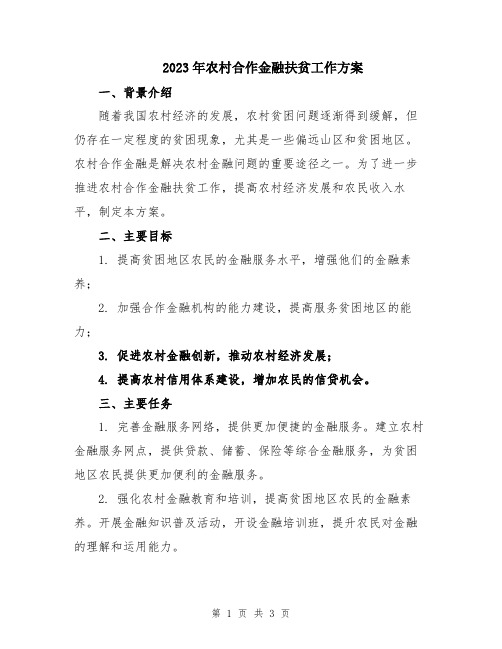 2023年农村合作金融扶贫工作方案

一、背景介绍

随着我国农村经济的发展，农村贫困问题逐渐得到缓解，但仍存在一定程度的贫困现象，尤其是一些偏远山区和贫困地区。农村合作金融是解决农村金融问题的重要途径之一。为了进一步推进农村合作金融扶贫工作，提高农村经济发展和农民收入水平，制定本方案。

二、主要目标

1. 提高贫困地区农民的金融服务水平，增强他们的金融素养；

2. 加强合作金融机构的能力建设，提高服务贫困地区的能力；

3. 促进农村金融创新，推动农村经济发展；

4. 提高农村信用体系建设，增加农民的信贷机会。

三、主要任务

1. 完善金融服务网络，提供更加便捷的金融服务。建立农村金融服务网点，提供贷款、储蓄、保险等综合金融服务，为贫困地区农民提供更加便利的金融服务。

2. 强化农村金融教育和培训，提高贫困地区农民的金融素养。开展金融知识普及活动，开设金融培训班，提升农民对金融的理解和运用能力。

第 1 页 共 3 页